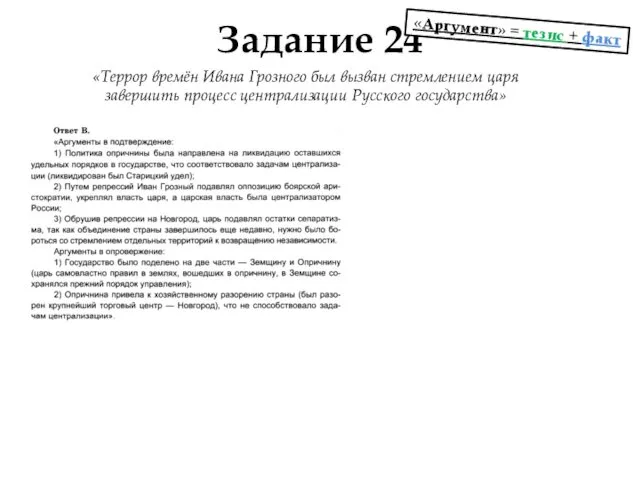 Задание 24

«Аргумент» = тезис + факт

«Террор времён Ивана Грозного был вызван стремлением царя завершить процесс централизации Русского государства»

Ответ В.

«Аргументы в подтверждение:

1) Политика опричнины была направлена на ликвидацию оставшихся удельных порядков в государстве, что соответствовало задачам централизации (ликвидирован был Старицкий удел);

2) Путем репрессий Иван Грозный подавлял оппозицию боярской аристократии, укреплял власть царя, а царская власть была централизатором России;

3) Обрушив репрессии на Новгород, царь подавлял остатки сепаратизма, так как объединение страны завершилось еще недавно, нужно было бороться со стремлением отдельных территорий к возвращению независимости.

Аргументы в опровержение:

1) Государство было поделено на две части — Земщину и Опричнину (царь самовластно правил в землях, вошедших в опричнину, в Земщине сохранялся прежний порядок управления);

2) Опричнина привела к хозяйственному разорению страны (был разорен крупнейший торговый центр — Новгород), что не способствовало задачам централизации».